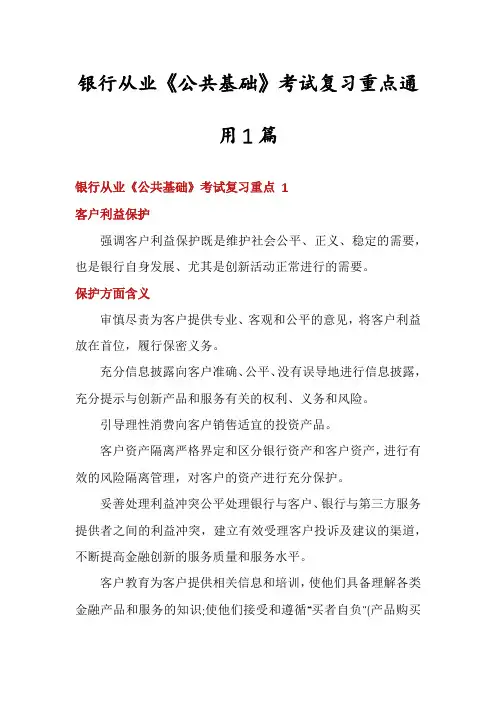 银行从业《公共基础》考试复习重点通用1篇

银行从业《公共基础》考试复习重点 1

客户利益保护

强调客户利益保护既是维护社会公平、正义、稳定的需要，也是银行自身发展、尤其是创新活动正常进行的需要。

保护方面含义

审慎尽责为客户提供专业、客观和公平的意见，将客户利益放在首位，履行保密义务。

充分信息披露向客户准确、公平、没有误导地进行信息披露，充分提示与创新产品和服务有关的权利、义务和风险。

引导理性消费向客户销售适宜的投资产品。

客户资产隔离严格界定和区分银行资产和客户资产，进行有效的风险隔离管理，对客户的资产进行充分保护。

妥善处理利益冲突公平处理银行与客户、银行与第三方服务提供者之间的利益冲突，建立有效受理客户投诉及建议的渠道，不断提高金融创新的服务质量和服务水平。

客户教育为客户提供相关信息和培训，使他们具备理解各类金融产品和服务的知识;使他们接受和遵循"买者自负"(产品购买